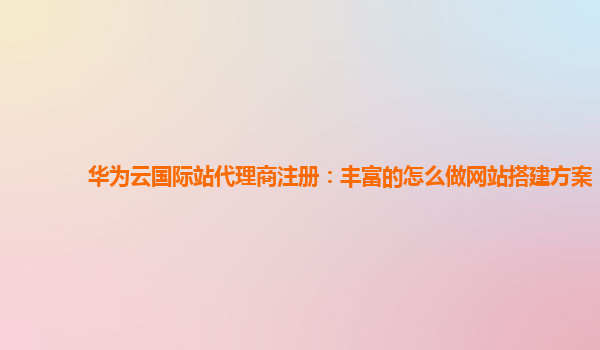 华为云国际站代理商注册：丰富的怎么做网站搭建方案